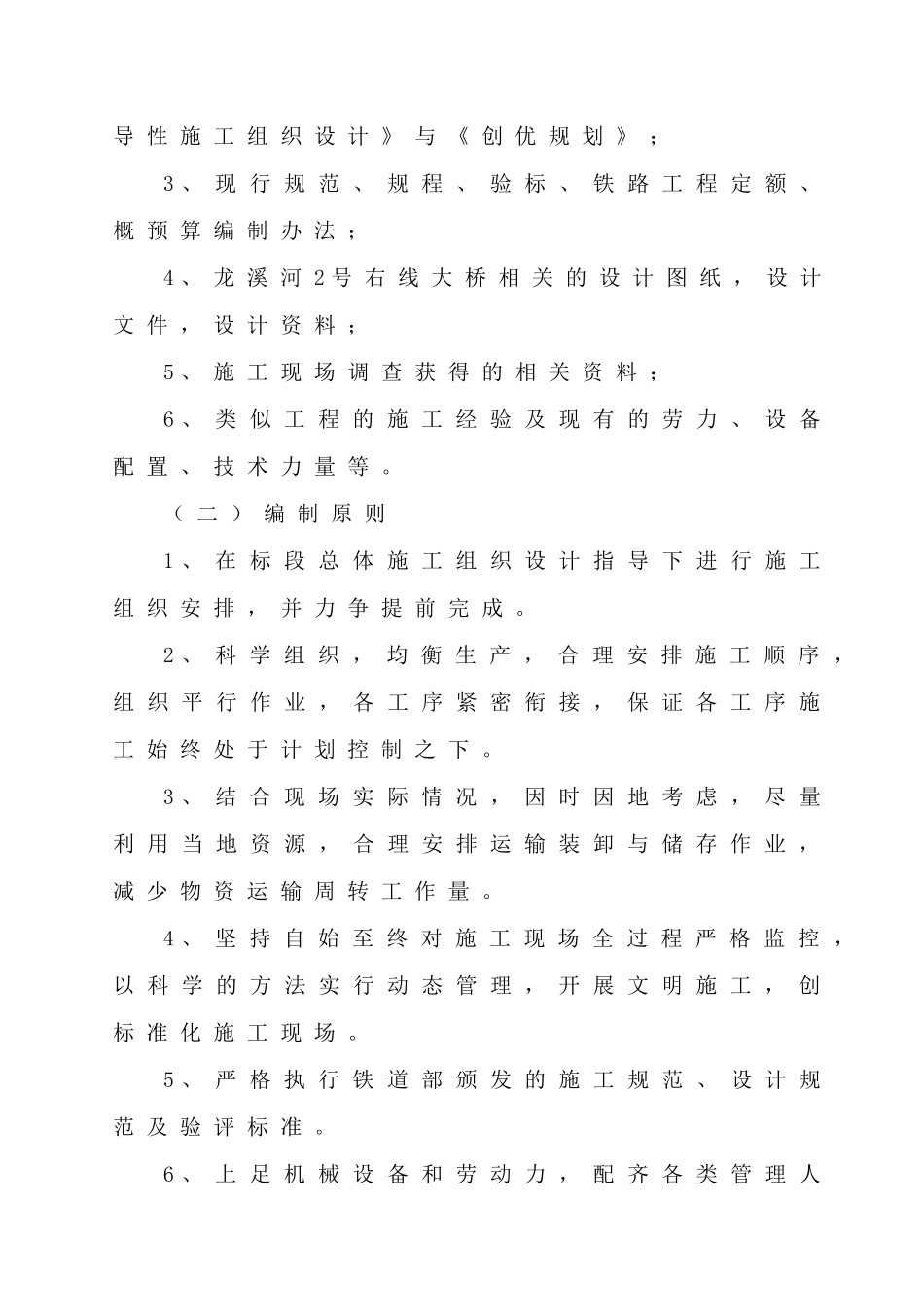 导性施工组织设计》与《创优规划》；

3、现行规范、规程、验标、铁路工程定额、概预算编制办法；

4、龙溪河2号右线大桥相关的设计图纸，设计文件，设计资料；

5、施工现场调查获得的相关资料；

6、类似工程的施工经验及现有的劳力、设备配置、技术力量等。

（二）编制原则

1、在标段总体施工组织设计指导下进行施工组织安排，并力争提前完成。

2、科学组织，均衡生产，合理安排施工顺序，组织平行作业，各工序紧密衔接，保证各工序施工始终处于计划控制之下。

3、结合现场实际情况，因时因地考虑，尽量利用当地资源，合理安排运输装卸与储存作业，减少物资运输周转工作量。

4、坚持自始至终对施工现场全过程严格监控，以科学的方法实行动态管理，开展文明施工，创标准化施工现场。

5、严格执行铁道部颁发的施工规范、设计规范及验评标准。

6、上足机械设备和劳动力，配齐各类管理人